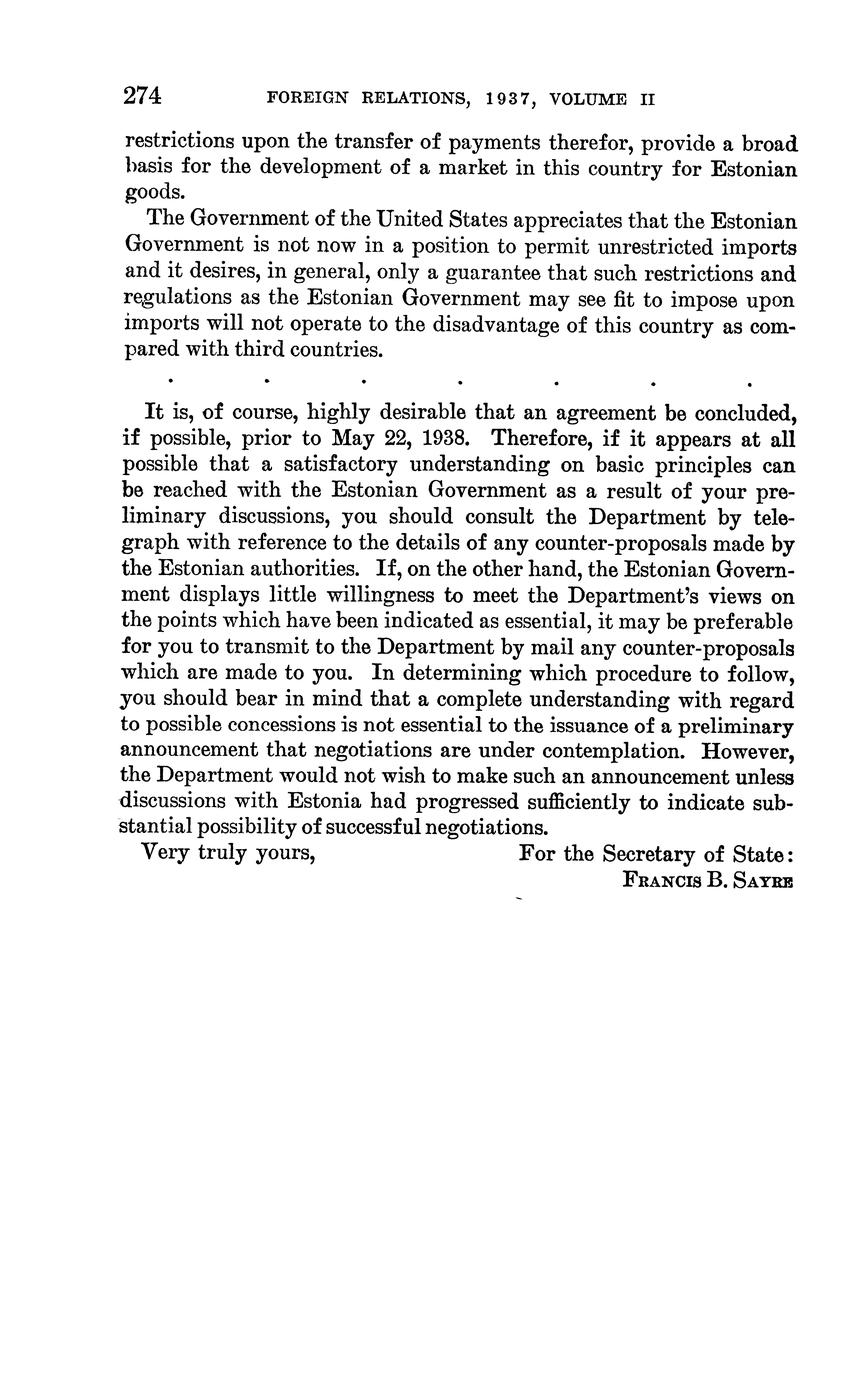 274 FOREIGN RELATIONS, 1937, VOLUME II

restrictions upon the transfer of payments therefor, provide a broad basis for the development of a market in this country for Estonian goods.

The Government of the United States appreciates that the Estonian Government is not now in a position to permit unrestricted imports and it desires, in general, only a guarantee that such restrictions and regulations as the Estonian Government may see fit to impose upon imports will not operate to the disadvantage of this country as compared with third countries.

. . . . . . .

It is, of course, highly desirable that an agreement be concluded, if possible, prior to May 22, 1938. Therefore, if it appears at all possible that a satisfactory understanding on basic principles can be reached with the Estonian Government as a result of your preliminary discussions, you should consult the Department by telegraph with reference to the details of any counter-proposals made by the Estonian authorities. If, on the other hand, the Estonian Government displays little willingness to meet the Department's views on the points which have been indicated as essential, it may be preferable for you to transmit to the Department by mail any counter-proposals which are made to you. In determining which procedure to follow, you should bear in mind that a complete understanding with regard to possible concessions is not essential to the issuance of a preliminary announcement that negotiations are under contemplation. However, the Department would not wish to make such an announcement unless discussions with Estonia had progressed sufficiently to indicate substantial possibility of successful negotiations.

Very truly yours, For the Secretary of State:
FRANCIS B. SAYRE